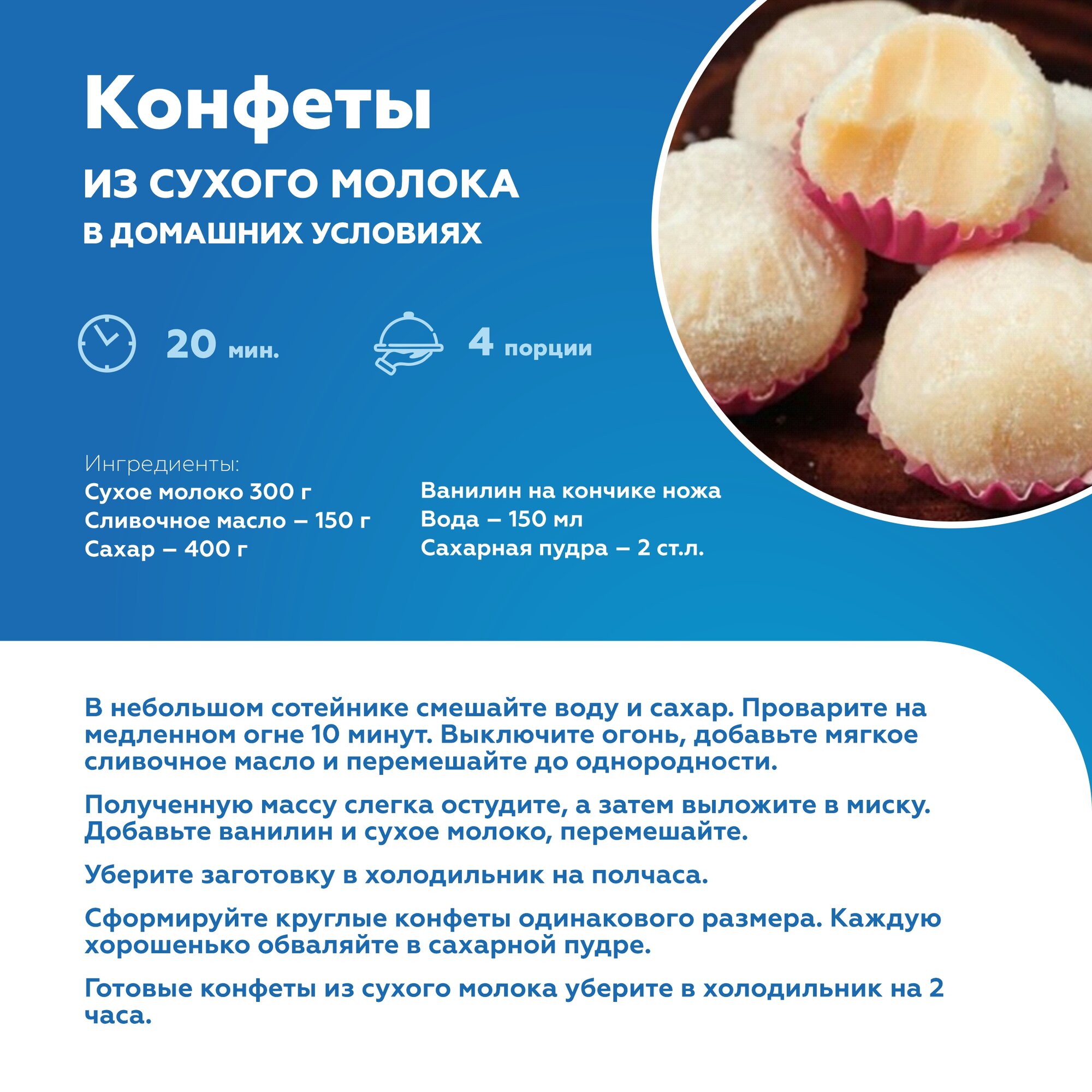 Конфеты

ИЗ СУХОГО МОЛОКА

В ДОМАШНИХ УСЛОВИЯХ

20 мин.

4 порции

Ингредиенты:

Сухое молоко 300 г
Сливочное масло – 150 г
Сахар – 400 г

Ванилин на кончике ножа
Вода – 150 мл
Сахарная пудра – 2 ст.л.

В небольшом сотейнике смешайте воду и сахар. Проварите на медленном огне 10 минут. Выключите огонь, добавьте мягкое сливочное масло и перемешайте до однородности.

Полученную массу слегка остудите, а затем выложите в миску. Добавьте ванилин и сухое молоко, перемешайте.

Уберите заготовку в холодильник на полчаса.

Сформируйте круглые конфеты одинакового размера. Каждую хорошенько обваляйте в сахарной пудре.

Готовые конфеты из сухого молока уберите в холодильник на 2 часа.